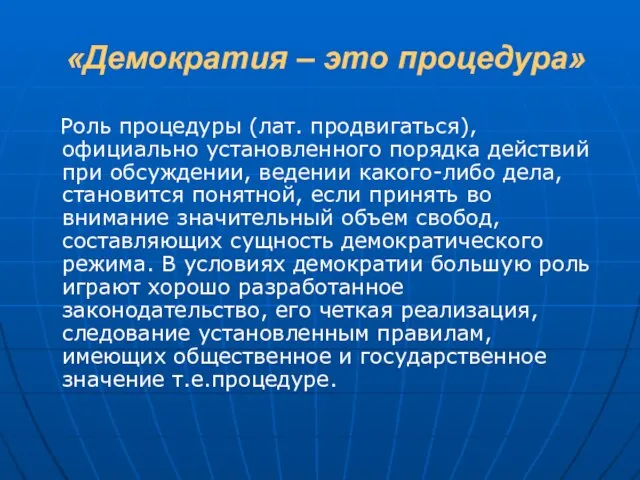 «Демократия – это процедура»

Роль процедуры (лат. продвигаться), официально установленного порядка действий при обсуждении, ведении какого-либо дела, становится понятной, если принять во внимание значительный объем свобод, составляющих сущность демократического режима. В условиях демократии большую роль играют хорошо разработанное законодательство, его четкая реализация, следование установленным правилам, имеющих общественное и государственное значение т.е.процедуре.